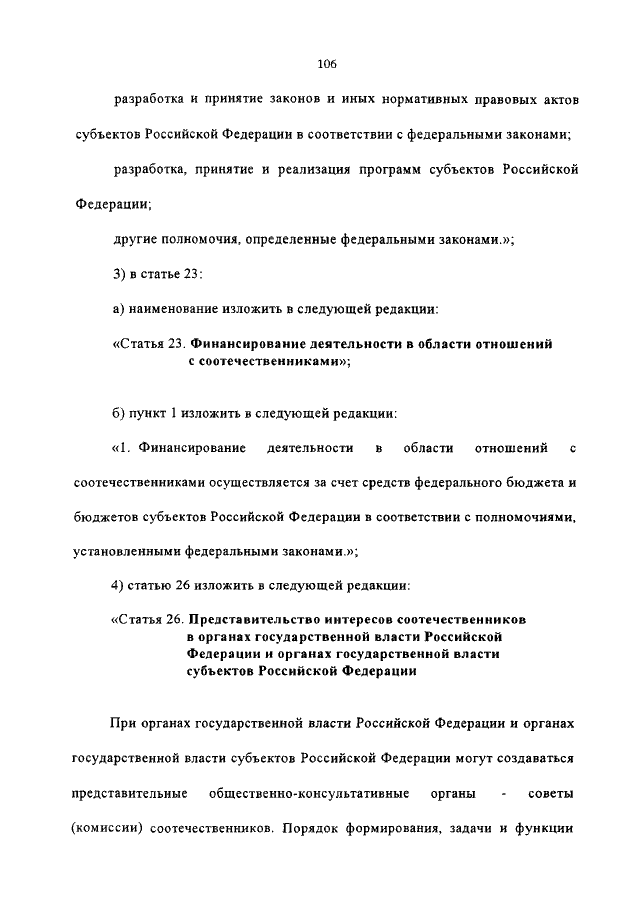 106

разработка и принятие законов и иных нормативных правовых актов субъектов Российской Федерации в соответствии с федеральными законами;

разработка, принятие и реализация программ субъектов Российской Федерации;

другие полномочия, определенные федеральными законами.»;

3) в статье 23:

а) наименование изложить в следующей редакции:

«Статья 23. Финансирование деятельности в области отношений с соотечественниками»;

б) пункт 1 изложить в следующей редакции:

«1. Финансирование деятельности в области отношений с соотечественниками осуществляется за счет средств федерального бюджета и бюджетов субъектов Российской Федерации в соответствии с полномочиями, установленными федеральными законами.»;

4) статью 26 изложить в следующей редакции:

«Статья 26. Представительство интересов соотечественников в органах государственной власти Российской Федерации и органах государственной власти субъектов Российской Федерации

При органах государственной власти Российской Федерации и органах государственной власти субъектов Российской Федерации могут создаваться представительные общественно-консультативные органы - советы (комиссии) соотечественников. Порядок формирования, задачи и функции